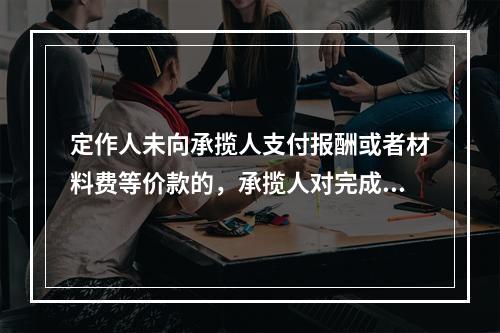 定作人未向承揽人支付报酬或者材料费等价款的，承揽人对完成...